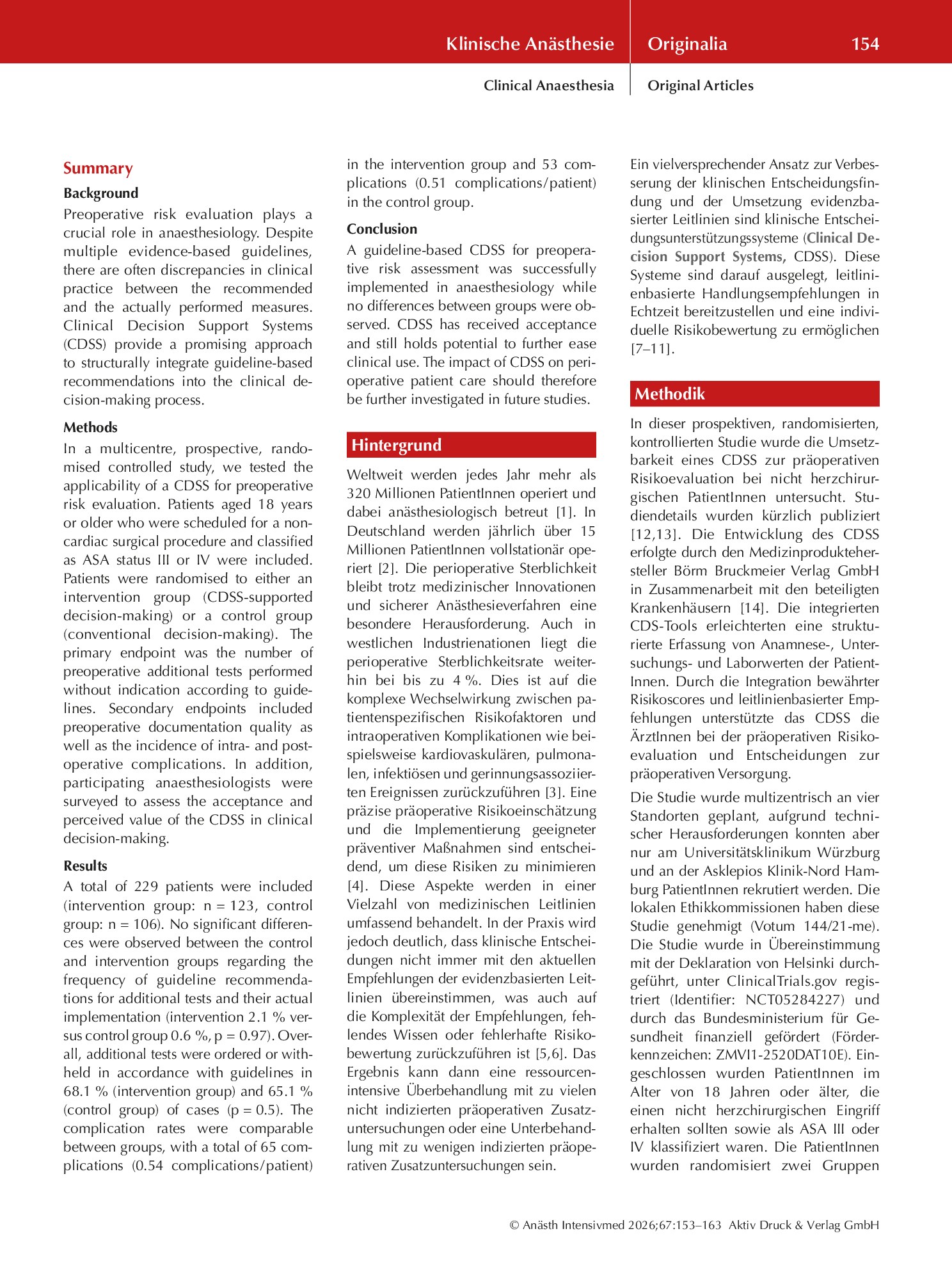 Klinische Anästhesie Originalia 154

Clinical Anaesthesia Original Articles

Summary

Background

Preoperative risk evaluation plays a crucial role in anaesthesiology. Despite multiple evidence-based guidelines, there are often discrepancies in clinical practice between the recommended and the actually performed measures. Clinical Decision Support Systems (CDSS) provide a promising approach to structurally integrate guideline-based recommendations into the clinical decision-making process.

Methods

In a multicentre, prospective, randomised controlled study, we tested the applicability of a CDSS for preoperative risk evaluation. Patients aged 18 years or older who were scheduled for a non-cardiac surgical procedure and classified as ASA status III or IV were included. Patients were randomised to either an intervention group (CDSS-supported decision-making) or a control group (conventional decision-making). The primary endpoint was the number of preoperative additional tests performed without indication according to guidelines. Secondary endpoints included preoperative documentation quality as well as the incidence of intra- and postoperative complications. In addition, participating anaesthesiologists were surveyed to assess the acceptance and perceived value of the CDSS in clinical decision-making.

Results

A total of 229 patients were included (intervention group: n = 123, control group: n = 106). No significant differences were observed between the control and intervention groups regarding the frequency of guideline recommendations for additional tests and their actual implementation (intervention 2.1 % versus control group 0.6 %, p = 0.97). Overall, additional tests were ordered or withheld in accordance with guidelines in 68.1 % (intervention group) and 65.1 % (control group) of cases (p = 0.5). The complication rates were comparable between groups, with a total of 65 complications (0.54 complications/patient) in the intervention group and 53 complications (0.51 complications/patient) in the control group.

Conclusion

A guideline-based CDSS for preoperative risk assessment was successfully implemented in anaesthesiology while no differences between groups were observed. CDSS has received acceptance and still holds potential to further ease clinical use. The impact of CDSS on perioperative patient care should therefore be further investigated in future studies.

Hintergrund

Weltweit werden jedes Jahr mehr als 320 Millionen PatientInnen operiert und dabei anästhesiologisch betreut [1]. In Deutschland werden jährlich über 15 Millionen PatientInnen vollstationär operiert [2]. Die perioperative Sterblichkeit bleibt trotz medizinischer Innovationen und sicherer Anästhesieverfahren eine besondere Herausforderung. Auch in westlichen Industrienationen liegt die perioperative Sterblichkeitsrate weiterhin bei bis zu 4 %. Dies ist auf die komplexe Wechselwirkung zwischen patientenspezifischen Risikofaktoren und intraoperativen Komplikationen wie beispielsweise kardiovaskulären, pulmonalen, infektiösen und gerinnungsassoziierten Ereignissen zurückzuführen [3]. Eine präzise präoperative Risikoeinschätzung und die Implementierung geeigneter präventiver Maßnahmen sind entscheidend, um diese Risiken zu minimieren [4]. Diese Aspekte werden in einer Vielzahl von medizinischen Leitlinien umfassend behandelt. In der Praxis wird jedoch deutlich, dass klinische Entscheidungen nicht immer mit den aktuellen Empfehlungen der evidenzbasierten Leitlinien übereinstimmen, was auch auf die Komplexität der Empfehlungen, fehlendes Wissen oder fehlerhafte Risikobewertung zurückzuführen ist [5,6]. Das Ergebnis kann dann eine ressourcenintensive Überbehandlung mit zu vielen nicht indizierten präoperativen Zusatzuntersuchungen oder eine Unterbehandlung mit zu wenigen indizierten präoperativen Zusatzuntersuchungen sein.

Ein vielversprechender Ansatz zur Verbesserung der klinischen Entscheidungsfindung und der Umsetzung evidenzbasierter Leitlinien sind klinische Entscheidungsunterstützungssysteme (Clinical Decision Support Systems, CDSS). Diese Systeme sind darauf ausgelegt, leitlinienbasierte Handlungsempfehlungen in Echtzeit bereitzustellen und eine individuelle Risikobewertung zu ermöglichen [7–11].

Methodik

In dieser prospektiven, randomisierten, kontrollierten Studie wurde die Umsetzbarkeit eines CDSS zur präoperativen Risikoevaluation bei nicht herzchirurgischen PatientInnen untersucht. Studiendetails wurden kürzlich publiziert [12,13]. Die Entwicklung des CDSS erfolgte durch den Medizinproduktehersteller Börm Bruckmeier Verlag GmbH in Zusammenarbeit mit den beteiligten Krankenhäusern [14]. Die integrierten CDS-Tools erleichterten eine strukturierte Erfassung von Anamnese-, Untersuchungs- und Laborwerten der PatientInnen. Durch die Integration bewährter Risikoscores und leitlinienbasierter Empfehlungen unterstützte das CDSS die ÄrztInnen bei der präoperativen Risikoevaluation und Entscheidungen zur präoperativen Versorgung.

Die Studie wurde multizentrisch an vier Standorten geplant, aufgrund technischer Herausforderungen konnten aber nur am Universitätsklinikum Würzburg und an der Asklepios Klinik-Nord Hamburg PatientInnen rekrutiert werden. Die lokalen Ethikkommissionen haben diese Studie genehmigt (Votum 144/21-me). Die Studie wurde in Übereinstimmung mit der Deklaration von Helsinki durchgeführt, unter ClinicalTrials.gov registriert (Identifier: NCT05284227) und durch das Bundesministerium für Gesundheit finanziell gefördert (Förderkennzeichen: ZMVI1-2520DAT10E). Eingeschlossen wurden PatientInnen im Alter von 18 Jahren oder älter, die einen nicht herzchirurgischen Eingriff erhalten sollten sowie als ASA III oder IV klassifiziert waren. Die PatientInnen wurden randomisiert zwei Gruppen

© Anästh Intensivmed 2026;67:153–163 Aktiv Druck & Verlag GmbH